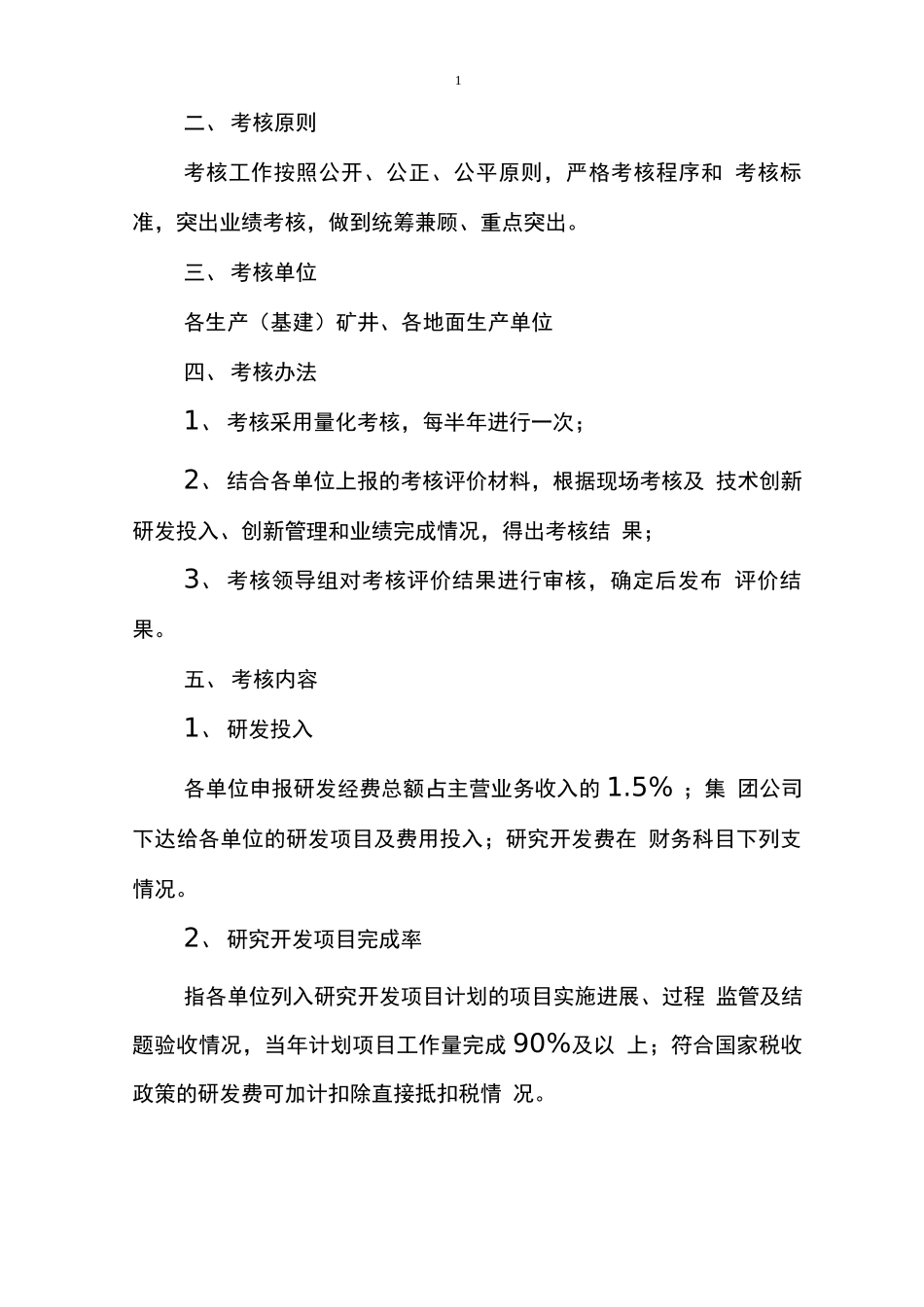 1

二、考核原则

考核工作按照公开、公正、公平原则，严格考核程序和 考核标准，突出业绩考核，做到统筹兼顾、重点突出。

三、考核单位

各生产（基建）矿井、各地面生产单位

四、考核办法

1、考核采用量化考核，每半年进行一次；

2、结合各单位上报的考核评价材料，根据现场考核及 技术创新研发投入、创新管理和业绩完成情况，得出考核结 果；

3、考核领导组对考核评价结果进行审核，确定后发布 评价结果。

五、考核内容

1、研发投入

各单位申报研发经费总额占主营业务收入的 1.5% ；集 团公司下达给各单位的研发项目及费用投入；研究开发费在 财务科目下列支情况。

2、研究开发项目完成率

指各单位列入研究开发项目计划的项目实施进展、过程 监管及结题验收情况，当年计划项目工作量完成 90%及以 上；符合国家税收政策的研发费可加计扣除直接抵扣税情 况。